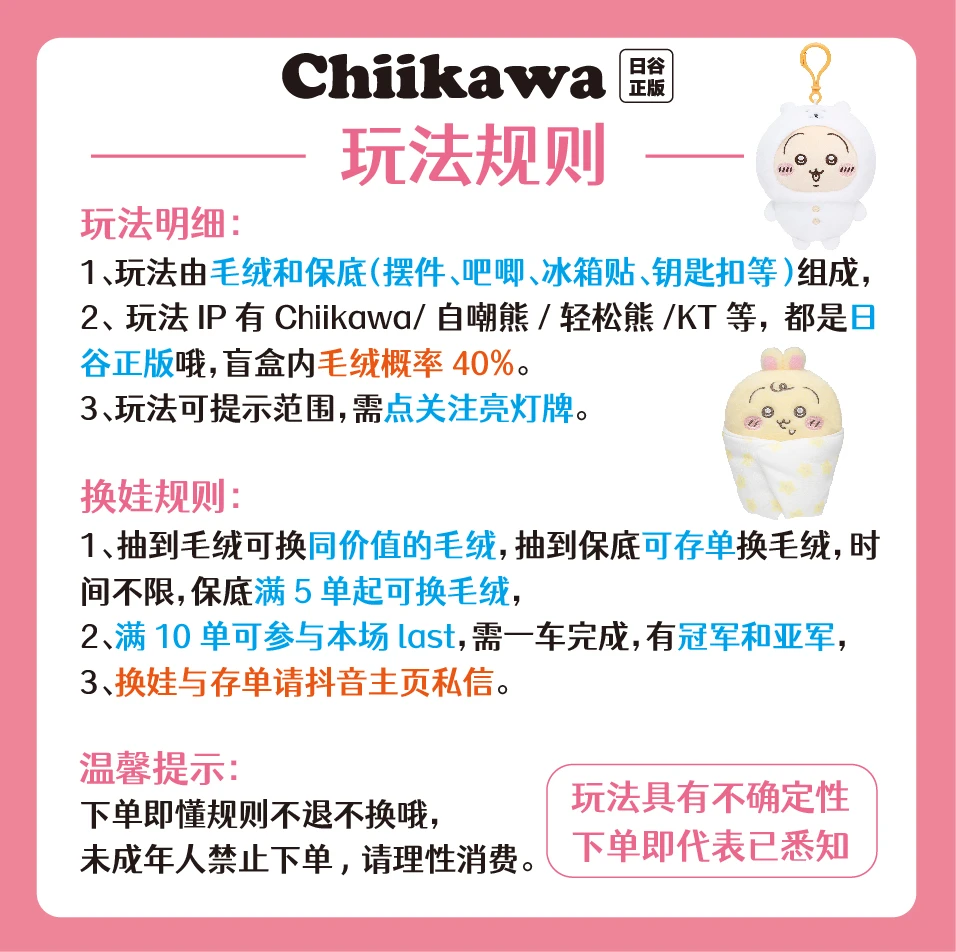 Chiikawa 日谷正版

玩法规则

玩法明细：
1、玩法由毛绒和保底(摆件、吧唧、冰箱贴、钥匙扣等)组成，
2、玩法 IP 有 Chiikawa/ 自嘲熊 / 轻松熊 /KT 等，都是日谷正版哦，盲盒内毛绒概率 40%。
3、玩法可提示范围，需点关注亮灯牌。

换娃规则：
1、抽到毛绒可换同价值的毛绒，抽到保底可存单换毛绒，时间不限，保底满 5 单起可换毛绒，
2、满 10 单可参与本场 last，需一车完成，有冠军和亚军，
3、换娃与存单请抖音主页私信。

温馨提示：
下单即懂规则不退不换哦，
未成年人禁止下单，请理性消费。

玩法具有不确定性
下单即代表已悉知